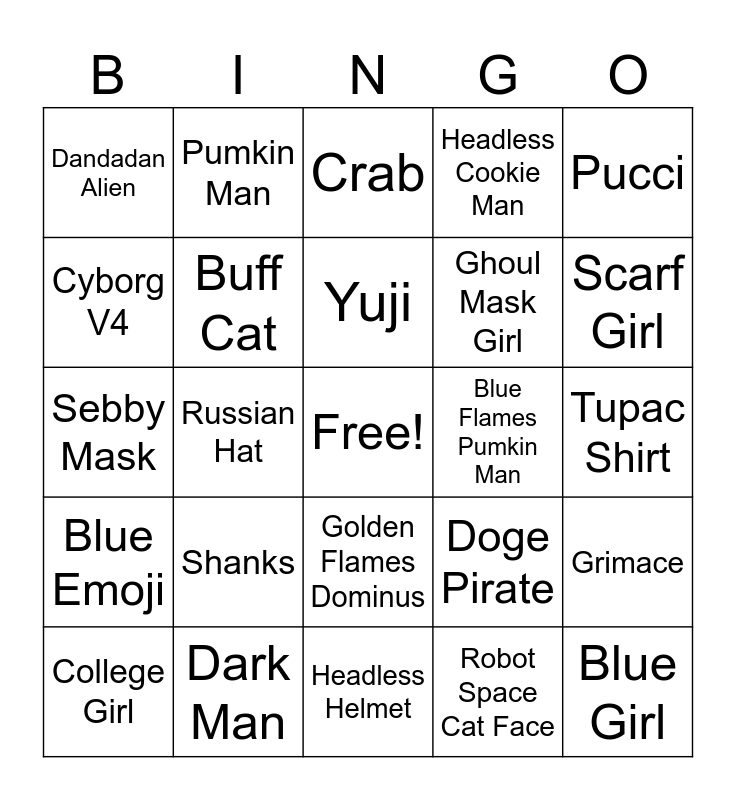 | B | I | N | G | O |
|---|---|---|---|---|
| Dandadan Alien | Pumkin Man | Crab | Headless Cookie Man | Pucci |
| Cyborg V4 | Buff Cat | Yuji | Ghoul Mask Girl | Scarf Girl |
| Sebby Mask | Russian Hat | Free! | Blue Flames Pumkin Man | Tupac Shirt |
| Blue Emoji | Shanks | Golden Flames Dominus | Doge Pirate | Grimace |
| College Girl | Dark Man | Headless Helmet | Robot Space Cat Face | Blue Girl |